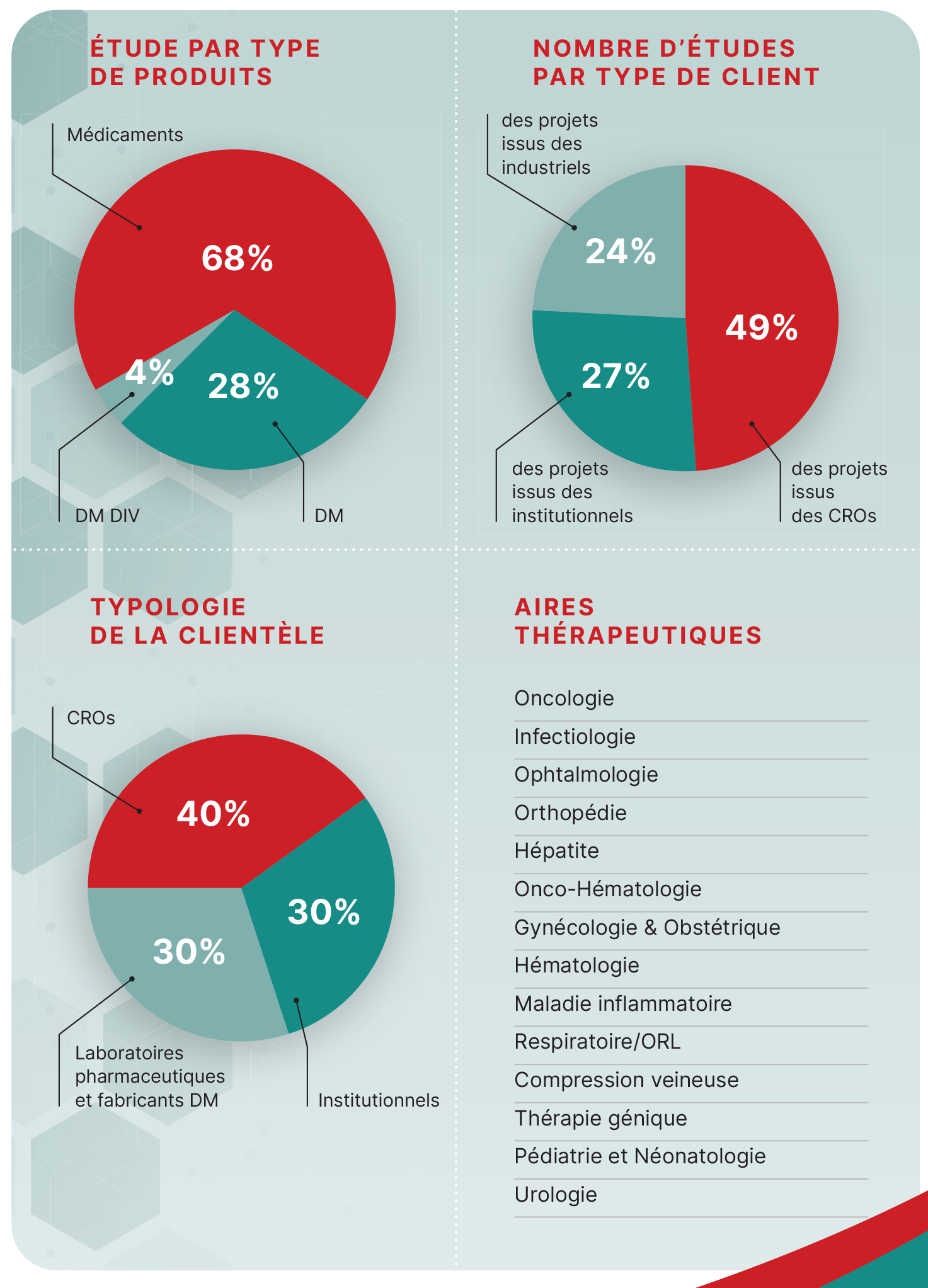 ÉTUDE PAR TYPE DE PRODUITS

Médicaments

68%

4%

28%

DM DIV

DM

NOMBRE D'ÉTUDES PAR TYPE DE CLIENT

des projets issus des industriels

24%

49%

27%

des projets issus des institutionnels

des projets issus des CROs

TYPOLOGIE DE LA CLIENTÈLE

CROs

40%

30%

30%

Laboratoires pharmaceutiques et fabricants DM

Institutionnels

AIRES THÉRAPEUTIQUES

Oncologie

Infectiologie

Ophtalmologie

Orthopédie

Hépatite

Onco-Hématologie

Gynécologie & Obstétrique

Hématologie

Maladie inflammatoire

Respiratoire/ORL

Compression veineuse

Thérapie génique

Pédiatrie et Néonatologie

Urologie